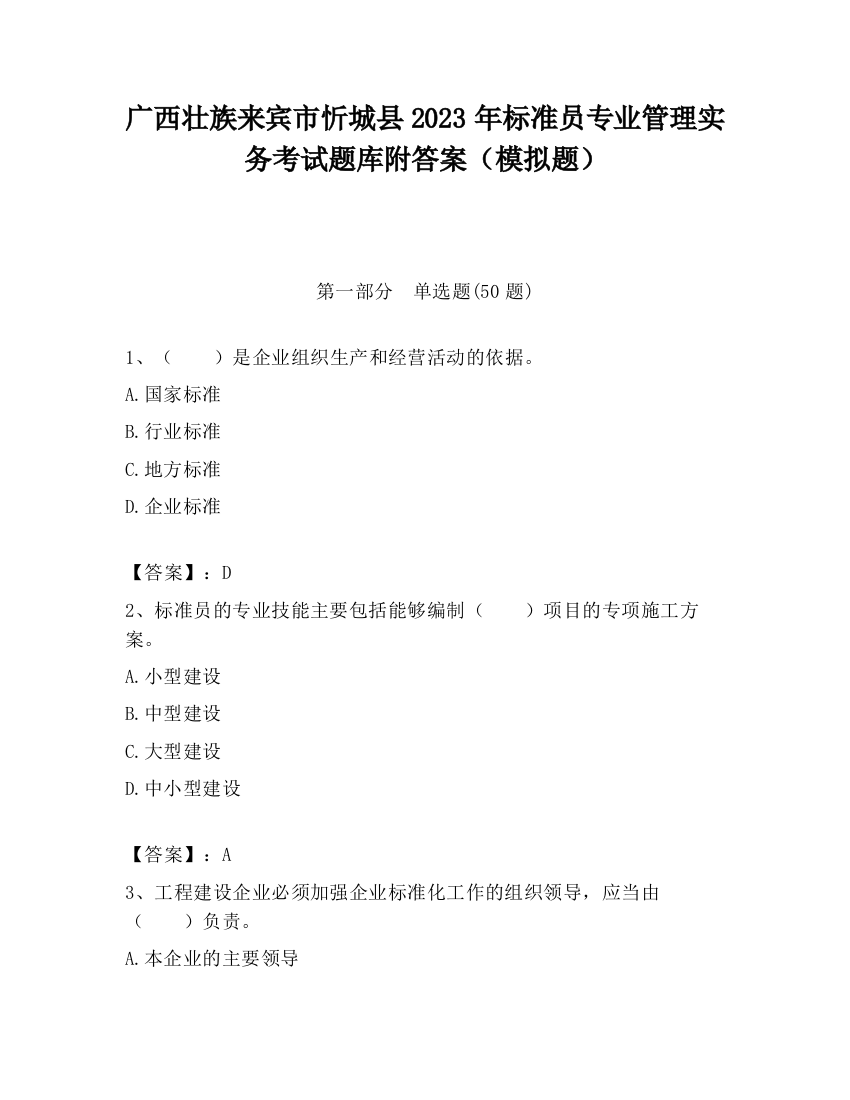 广西壮族来宾市忻城县2023年标准员专业管理实务考试题库附答案（模拟题）

第一部分　单选题(50题)

1、（　　）是企业组织生产和经营活动的依据。

A.国家标准

B.行业标准

C.地方标准

D.企业标准

【答案】：D

2、标准员的专业技能主要包括能够编制（　　）项目的专项施工方案。

A.小型建设

B.中型建设

C.大型建设

D.中小型建设

【答案】：A

3、工程建设企业必须加强企业标准化工作的组织领导，应当由（　　）负责。

A.本企业的主要领导